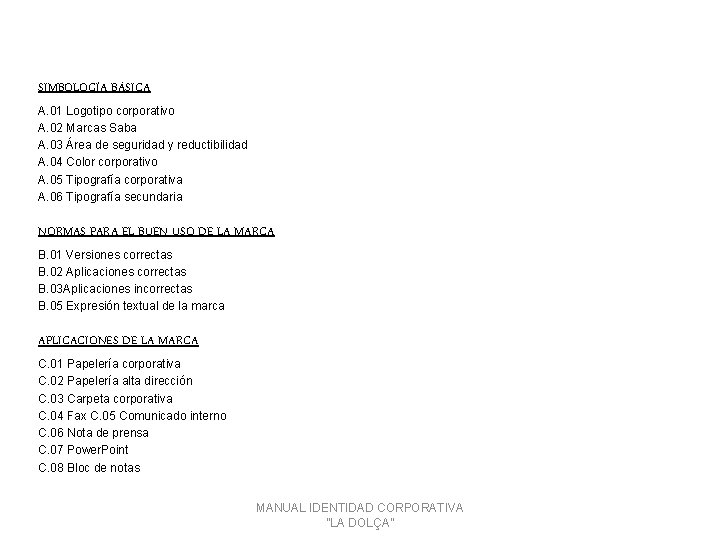 SIMBOLOGÍA BÁSICA

A.01 Logotipo corporativo
A.02 Marcas Saba
A.03 Área de seguridad y reductibilidad
A.04 Color corporativo
A.05 Tipografía corporativa
A.06 Tipografía secundaria

NORMAS PARA EL BUEN USO DE LA MARCA

B.01 Versiones correctas
B.02 Aplicaciones correctas
B.03Aplicaciones incorrectas
B.05 Expresión textual de la marca

APLICACIONES DE LA MARCA

C.01 Papelería corporativa
C.02 Papelería alta dirección
C.03 Carpeta corporativa
C.04 Fax C.05 Comunicado interno
C.06 Nota de prensa
C.07 PowerPoint
C.08 Bloc de notas

MANUAL IDENTIDAD CORPORATIVA
"LA DOLÇA"